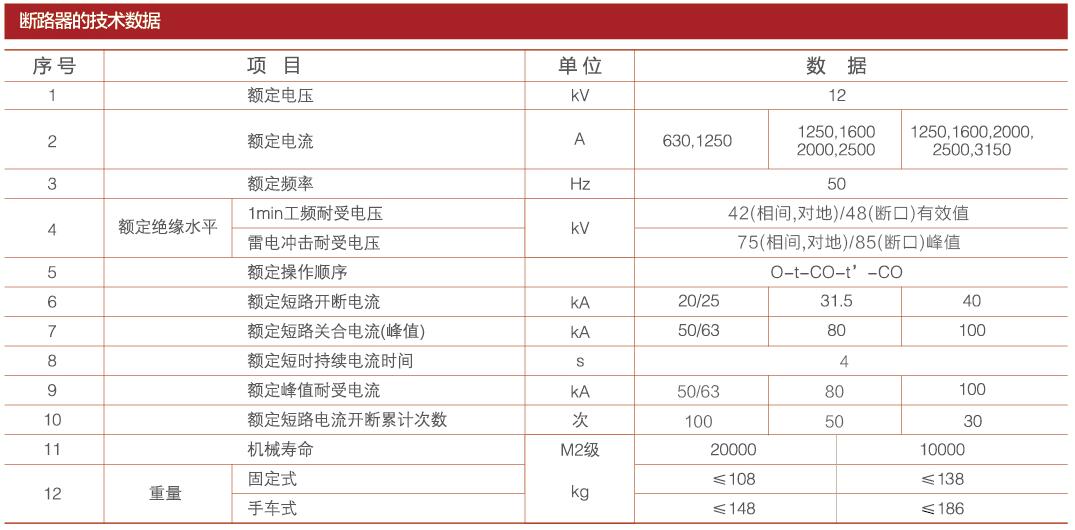 断路器的技术数据

| 序号 | 项 目 | | 单位 | 数 据 | | |
|---|---|---|---|---|---|---|
| 1 | 额定电压 | | kV | 12 | | |
| 2 | 额定电流 | | A | 630,1250 | 1250,1600 2000,2500 | 1250,1600,2000, 2500,3150 |
| 3 | 额定频率 | | Hz | 50 | | |
| 4 | 额定绝缘水平 | 1min工频耐受电压 | kV | 42(相间,对地)/48(断口)有效值 | | |
| | | 雷电冲击耐受电压 | | 75(相间,对地)/85(断口)峰值 | | |
| 5 | 额定操作顺序 | | | O-t-CO-t'-CO | | |
| 6 | 额定短路开断电流 | | kA | 20/25 | 31.5 | 40 |
| 7 | 额定短路关合电流(峰值) | | kA | 50/63 | 80 | 100 |
| 8 | 额定短时持续电流时间 | | s | 4 | | |
| 9 | 额定峰值耐受电流 | | kA | 50/63 | 80 | 100 |
| 10 | 额定短路电流开断累计次数 | | 次 | 100 | 50 | 30 |
| 11 | 机械寿命 | | M2级 | 20000 | | 10000 |
| 12 | 重量 | 固定式 | kg | ≤108 | | ≤138 |
| | | 手车式 | | ≤148 | | ≤186 |